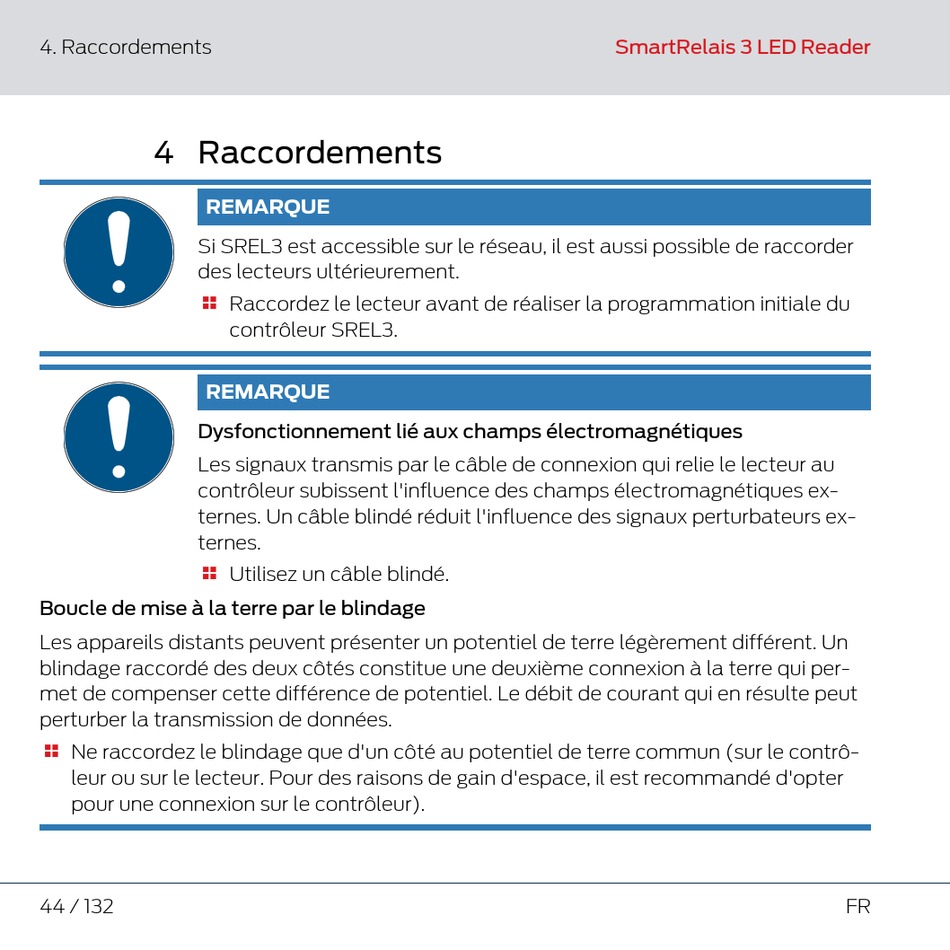 4. Raccordements

SmartRelais 3 LED Reader

4 Raccordements

REMARQUE

Si SREL3 est accessible sur le réseau, il est aussi possible de raccorder des lecteurs ultérieurement.

Raccordez le lecteur avant de réaliser la programmation initiale du contrôleur SREL3.

REMARQUE

Dysfonctionnement lié aux champs électromagnétiques

Les signaux transmis par le câble de connexion qui relie le lecteur au contrôleur subissent l'influence des champs électromagnétiques externes. Un câble blindé réduit l'influence des signaux perturbateurs externes.

Utilisez un câble blindé.

Boucle de mise à la terre par le blindage

Les appareils distants peuvent présenter un potentiel de terre légèrement différent. Un blindage raccordé des deux côtés constitue une deuxième connexion à la terre qui permet de compenser cette différence de potentiel. Le débit de courant qui en résulte peut perturber la transmission de données.

Ne raccordez le blindage que d'un côté au potentiel de terre commun (sur le contrôleur ou sur le lecteur. Pour des raisons de gain d'espace, il est recommandé d'opter pour une connexion sur le contrôleur).

44 / 132

FR